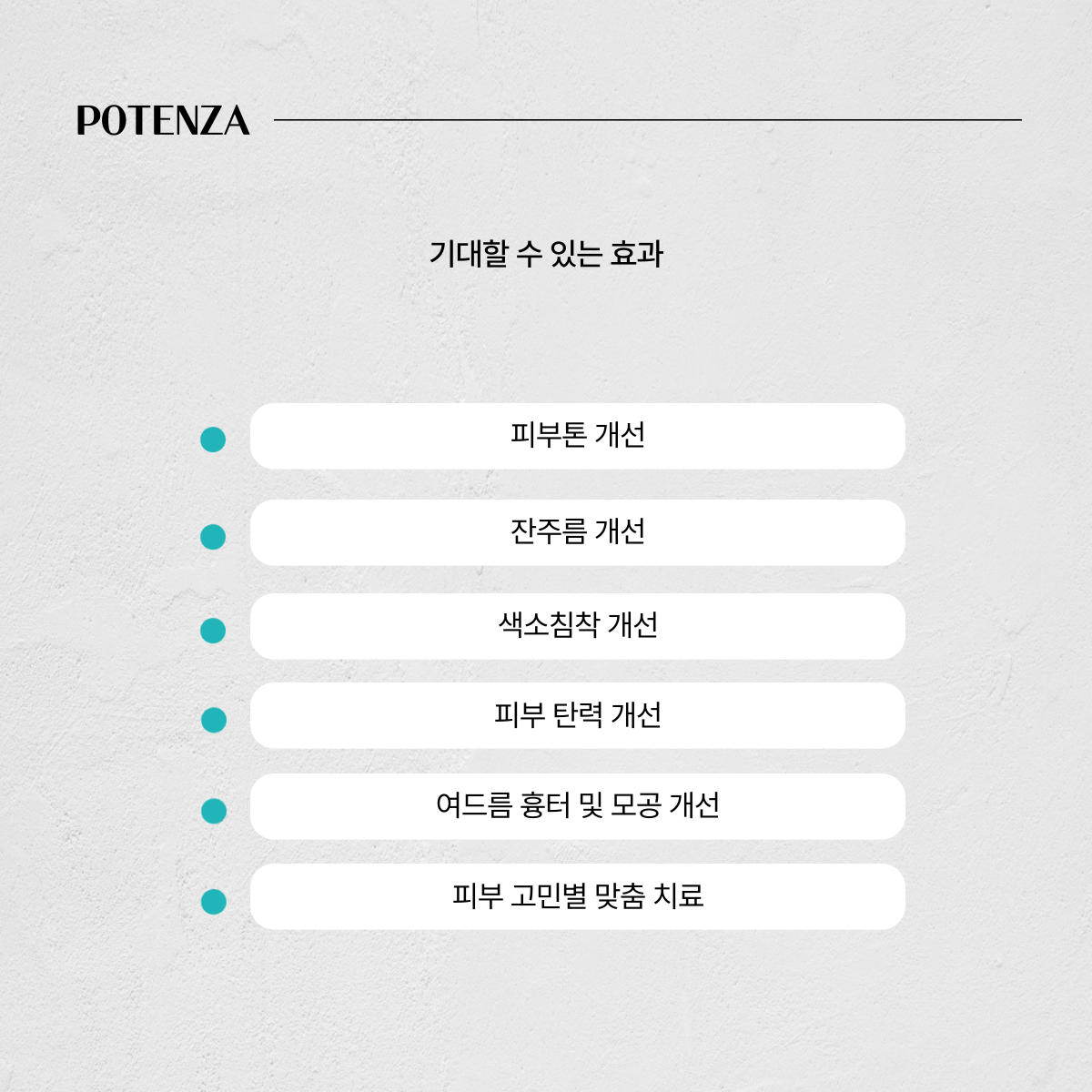 POTENZA

기대할 수 있는 효과

• 피부톤 개선
• 잔주름 개선
• 색소침착 개선
• 피부 탄력 개선
• 여드름 흉터 및 모공 개선
• 피부 고민별 맞춤 치료